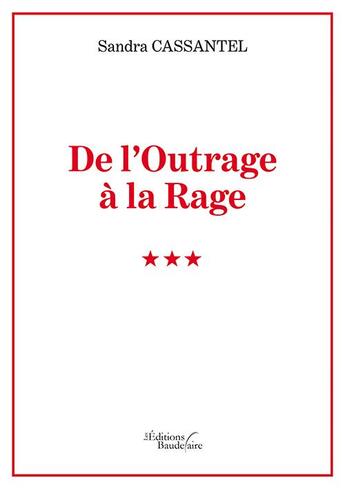 Sandra CASSANTEL

De l'Outrage à la Rage

★★★

Les Éditions Baudelaire